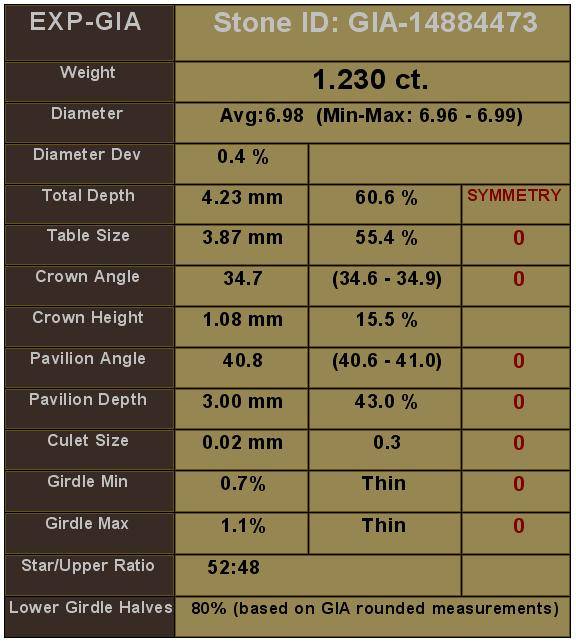 | EXP-GIA | Stone ID: GIA-14884473 | | |
|---|---|---|---|
| Weight | 1.230 ct. | | |
| Diameter | Avg:6.98 (Min-Max: 6.96 - 6.99) | | |
| Diameter Dev | 0.4 % | | |
| Total Depth | 4.23 mm | 60.6 % | SYMMETRY |
| Table Size | 3.87 mm | 55.4 % | 0 |
| Crown Angle | 34.7 | (34.6 - 34.9) | 0 |
| Crown Height | 1.08 mm | 15.5 % | |
| Pavilion Angle | 40.8 | (40.6 - 41.0) | 0 |
| Pavilion Depth | 3.00 mm | 43.0 % | 0 |
| Culet Size | 0.02 mm | 0.3 | 0 |
| Girdle Min | 0.7% | Thin | 0 |
| Girdle Max | 1.1% | Thin | 0 |
| Star/Upper Ratio | 52:48 | | |
| Lower Girdle Halves | 80% (based on GIA rounded measurements) | | |